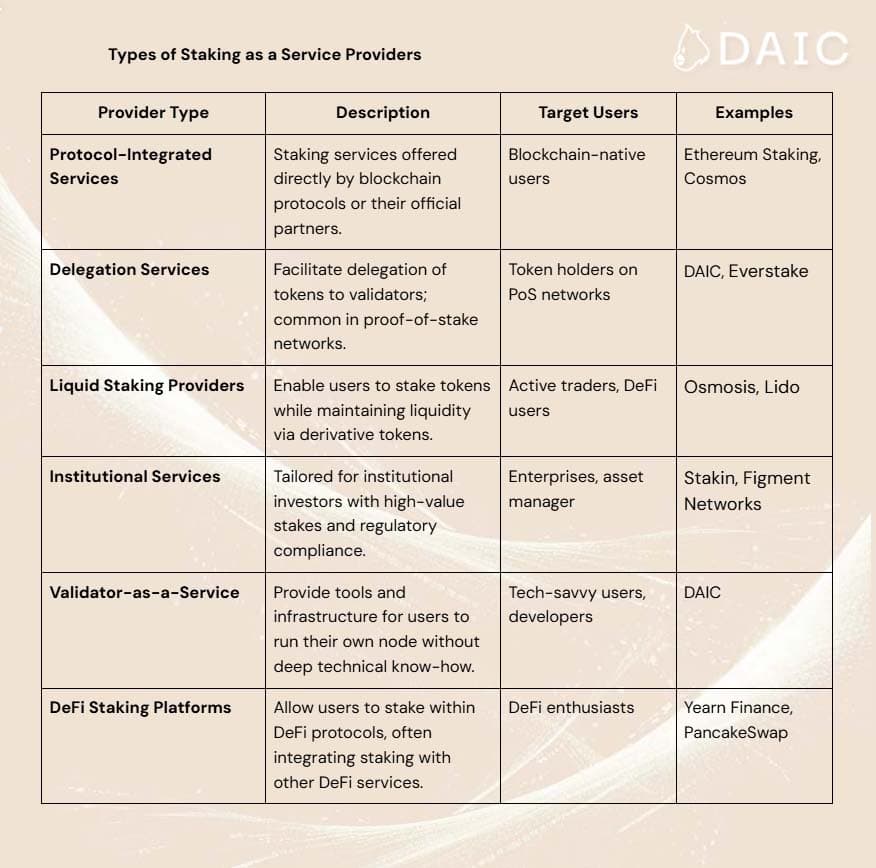 Types of Staking as a Service Providers

DAIC

| Provider Type | Description | Target Users | Examples |
|---|---|---|---|
| Protocol-Integrated Services | Staking services offered directly by blockchain protocols or their official partners. | Blockchain-native users | Ethereum Staking, Cosmos |
| Delegation Services | Facilitate delegation of tokens to validators; common in proof-of-stake networks. | Token holders on PoS networks | DAIC, Everstake |
| Liquid Staking Providers | Enable users to stake tokens while maintaining liquidity via derivative tokens. | Active traders, DeFi users | Osmosis, Lido |
| Institutional Services | Tailored for institutional investors with high-value stakes and regulatory compliance. | Enterprises, asset manager | Stakin, Figment Networks |
| Validator-as-a-Service | Provide tools and infrastructure for users to run their own node without deep technical know-how. | Tech-savvy users, developers | DAIC |
| DeFi Staking Platforms | Allow users to stake within DeFi protocols, often integrating staking with other DeFi services. | DeFi enthusiasts | Yearn Finance, PancakeSwap |